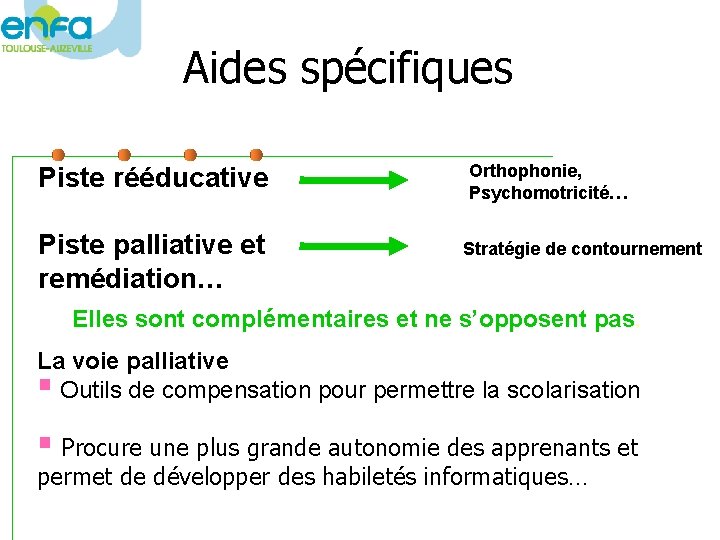 enfa
TOULOUSE-AUZEVILLE

Aides spécifiques

Piste rééducative

Orthophonie, Psychomotricité…

Piste palliative et remédiation…

Stratégie de contournement

Elles sont complémentaires et ne s'opposent pas

La voie palliative

Outils de compensation pour permettre la scolarisation

Procure une plus grande autonomie des apprenants et permet de développer des habiletés informatiques…